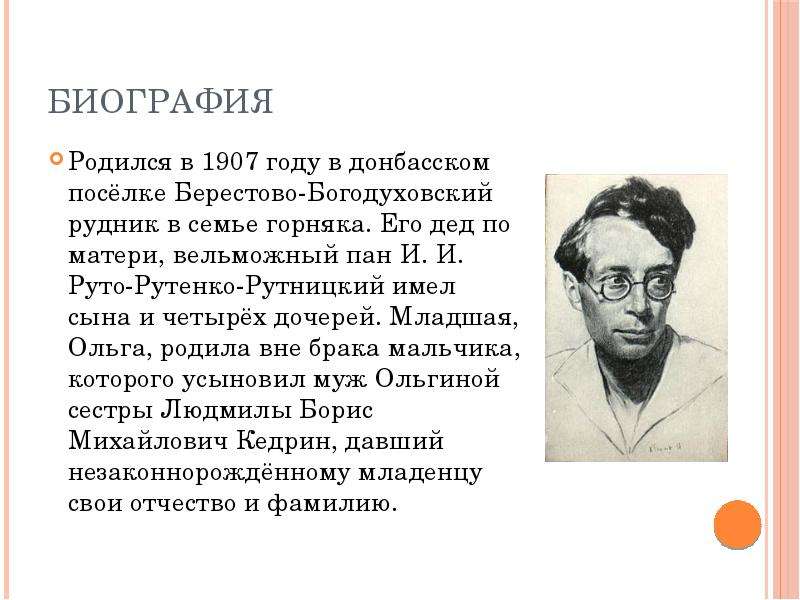 БИОГРАФИЯ

Родился в 1907 году в донбасском посёлке Берестово-Богодуховский рудник в семье горняка. Его дед по матери, вельможный пан И. И. Руто-Рутенко-Рутницкий имел сына и четырёх дочерей. Младшая, Ольга, родила вне брака мальчика, которого усыновил муж Ольгиной сестры Людмилы Борис Михайлович Кедрин, давший незаконнорождённому младенцу свои отчество и фамилию.